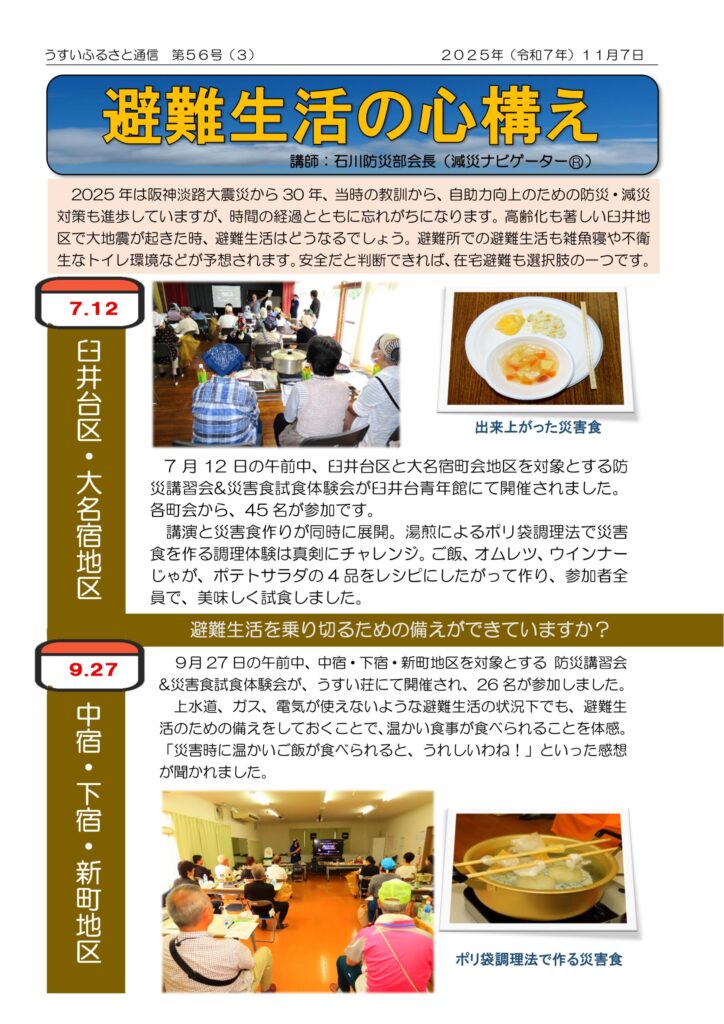 うすいふるさと通信 第56号（3）

2025年（令和7年）11月7日

避難生活の心構え

講師：石川防災部会長（減災ナビゲーター®）

2025年は阪神淡路大震災から30年、当時の教訓から、自助力向上のための防災・減災対策も進歩していますが、時間の経過とともに忘れがちになります。高齢化も著しい臼井地区で大地震が起きた時、避難生活はどうなるでしょう。避難所での避難生活も雑魚寝や不衛生なトイレ環境などが予想されます。安全だと判断できれば、在宅避難も選択肢の一つです。

7.12

臼井台区・大名宿地区

出来上がった災害食

7月12日の午前中、臼井台区と大名宿町会地区を対象とする防災講習会&災害食試食体験会が臼井台青年館にて開催されました。各町会から、45名が参加です。

講演と災害食作りが同時に展開。湯煎によるポリ袋調理法で災害食を作る調理体験は真剣にチャレンジ。ご飯、オムレツ、ウインナーじゃが、ポテトサラダの4品をレシピにしたがって作り、参加者全員で、美味しく試食しました。

避難生活を乗り切るための備えができていますか？

9.27

中宿・下宿・新町地区

9月27日の午前中、中宿・下宿・新町地区を対象とする 防災講習会&災害食試食体験会が、うすい荘にて開催され、26名が参加しました。

上水道、ガス、電気が使えないような避難生活の状況下でも、避難生活のための備えをしておくことで、温かい食事が食べられることを体感。「災害時に温かいご飯が食べられると、うれしいわね！」といった感想が聞かれました。

ポリ袋調理法で作る災害食